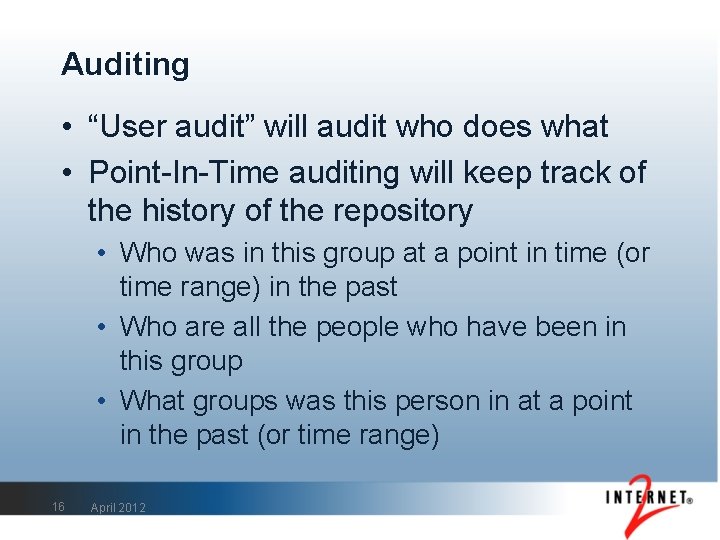 Auditing

• “User audit” will audit who does what

• Point-In-Time auditing will keep track of the history of the repository

• Who was in this group at a point in time (or time range) in the past

• Who are all the people who have been in this group

• What groups was this person in at a point in the past (or time range)

16 April 2012

INTERNET® 2